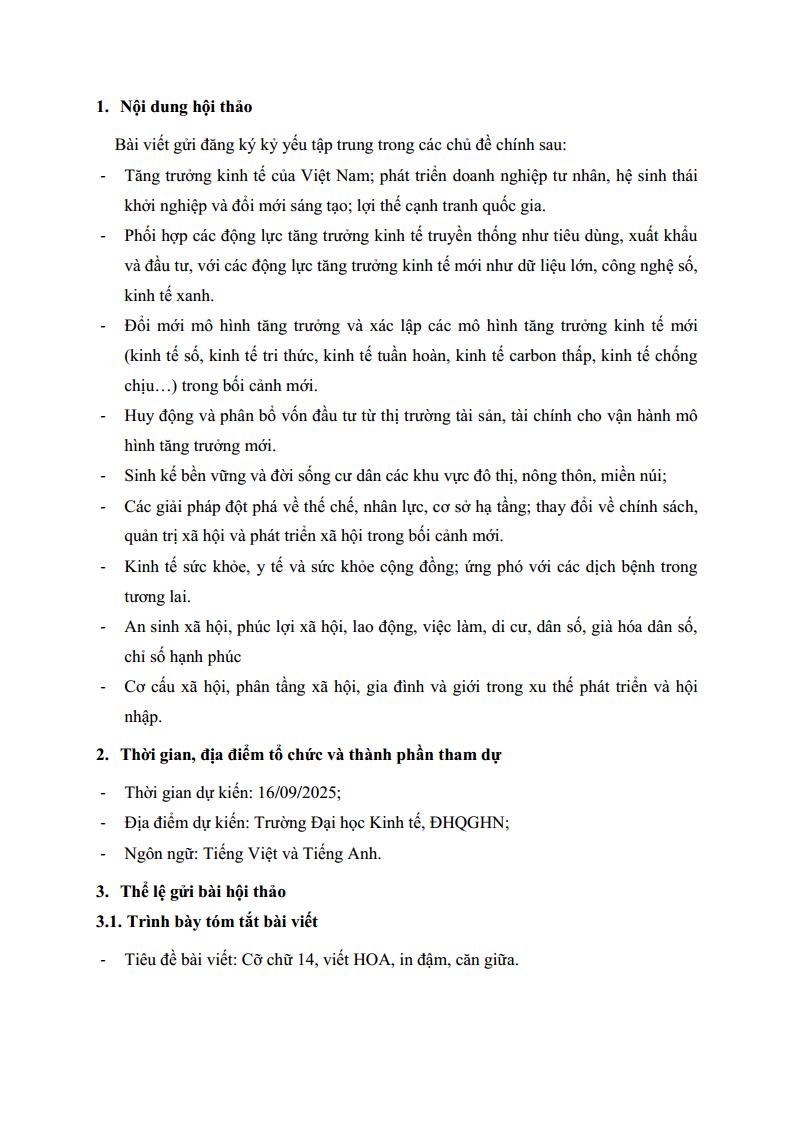 1. Nội dung hội thảo

Bài viết gửi đăng ký kỷ yếu tập trung trong các chủ đề chính sau:

- Tăng trưởng kinh tế của Việt Nam; phát triển doanh nghiệp tư nhân, hệ sinh thái khởi nghiệp và đổi mới sáng tạo; lợi thế cạnh tranh quốc gia.
- Phối hợp các động lực tăng trưởng kinh tế truyền thống như tiêu dùng, xuất khẩu và đầu tư, với các động lực tăng trưởng kinh tế mới như dữ liệu lớn, công nghệ số, kinh tế xanh.
- Đổi mới mô hình tăng trưởng và xác lập các mô hình tăng trưởng kinh tế mới (kinh tế số, kinh tế tri thức, kinh tế tuần hoàn, kinh tế carbon thấp, kinh tế chống chịu…) trong bối cảnh mới.
- Huy động và phân bổ vốn đầu tư từ thị trường tài sản, tài chính cho vận hành mô hình tăng trưởng mới.
- Sinh kế bền vững và đời sống cư dân các khu vực đô thị, nông thôn, miền núi;
- Các giải pháp đột phá về thể chế, nhân lực, cơ sở hạ tầng; thay đổi về chính sách, quản trị xã hội và phát triển xã hội trong bối cảnh mới.
- Kinh tế sức khỏe, y tế và sức khỏe cộng đồng; ứng phó với các dịch bệnh trong tương lai.
- An sinh xã hội, phúc lợi xã hội, lao động, việc làm, di cư, dân số, già hóa dân số, chỉ số hạnh phúc
- Cơ cấu xã hội, phân tầng xã hội, gia đình và giới trong xu thế phát triển và hội nhập.

2. Thời gian, địa điểm tổ chức và thành phần tham dự

- Thời gian dự kiến: 16/09/2025;
- Địa điểm dự kiến: Trường Đại học Kinh tế, ĐHQGHN;
- Ngôn ngữ: Tiếng Việt và Tiếng Anh.

3. Thể lệ gửi bài hội thảo

3.1. Trình bày tóm tắt bài viết

- Tiêu đề bài viết: Cỡ chữ 14, viết HOA, in đậm, căn giữa.